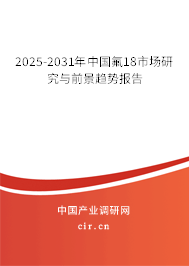 2025-2031年中国氟18市场研究与前景趋势报告

中国产业调研网

cir.cn